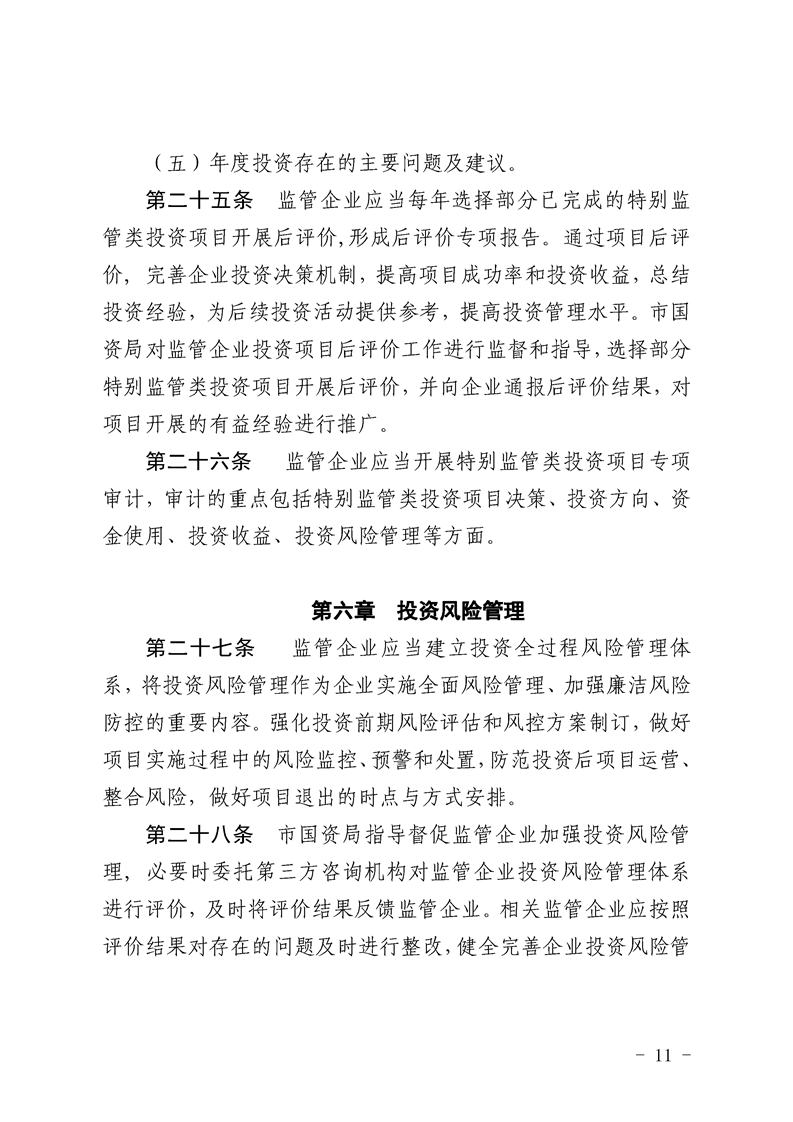 （五）年度投资存在的主要问题及建议。

第二十五条　监管企业应当每年选择部分已完成的特别监管类投资项目开展后评价，形成后评价专项报告。通过项目后评价，完善企业投资决策机制，提高项目成功率和投资收益，总结投资经验，为后续投资活动提供参考，提高投资管理水平。市国资局对监管企业投资项目后评价工作进行监督和指导，选择部分特别监管类投资项目开展后评价，并向企业通报后评价结果，对项目开展的有益经验进行推广。

第二十六条　监管企业应当开展特别监管类投资项目专项审计，审计的重点包括特别监管类投资项目决策、投资方向、资金使用、投资收益、投资风险管理等方面。

第六章　投资风险管理

第二十七条　监管企业应当建立投资全过程风险管理体系，将投资风险管理作为企业实施全面风险管理、加强廉洁风险防控的重要内容。强化投资前期风险评估和风控方案制订，做好项目实施过程中的风险监控、预警和处置，防范投资后项目运营、整合风险，做好项目退出的时点与方式安排。

第二十八条　市国资局指导督促监管企业加强投资风险管理，必要时委托第三方咨询机构对监管企业投资风险管理体系进行评价，及时将评价结果反馈监管企业。相关监管企业应按照评价结果对存在的问题及时进行整改，健全完善企业投资风险管

－ 11 －